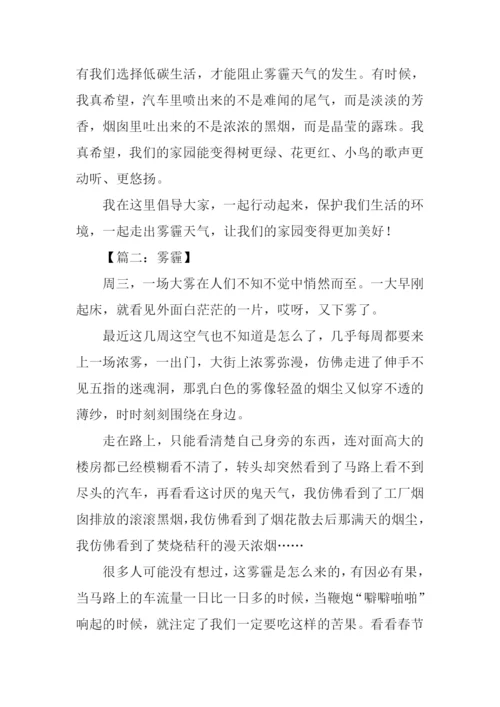 有我们选择低碳生活，才能阻止雾霾天气的发生。有时候，我真希望，汽车里喷出来的不是难闻的尾气，而是淡淡的芳香，烟囱里吐出来的不是浓浓的黑烟，而是晶莹的露珠。我真希望，我们的家园能变得树更绿、花更红、小鸟的歌声更动听、更悠扬。

我在这里倡导大家，一起行动起来，保护我们生活的环境，一起走出雾霾天气，让我们的家园变得更加美好！

【篇二：雾霾】

周三，一场大雾在人们不知不觉中悄然而至。一大早刚起床，就看见外面白茫茫的一片，哎呀，又下雾了。

最近这几周这空气也不知道是怎么了，几乎每周都要来上一场浓雾，一出门，大街上浓雾弥漫，仿佛走进了伸手不见五指的迷魂洞，那乳白色的雾像轻盈的烟尘又似穿不透的薄纱，时时刻刻围绕在身边。

走在路上，只能看清楚自己身旁的东西，连对面高大的楼房都已经模糊看不清了，转头却突然看到了马路上看不到尽头的汽车，再看看这讨厌的鬼天气，我仿佛看到了工厂烟囱排放的滚滚黑烟，我仿佛看到了烟花散去后那满天的烟尘，我仿佛看到了焚烧秸秆的漫天浓烟……

很多人可能没有想过，这雾霾是怎么来的，有因必有果，当马路上的车流量一日比一日多的时候，当鞭炮“噼噼啪啪”响起的时候，就注定了我们一定要吃这样的苦果。看看春节